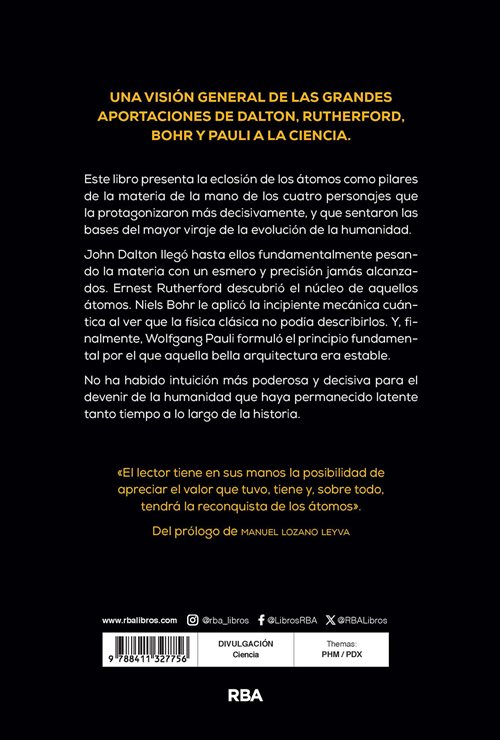 UNA VISIÓN GENERAL DE LAS GRANDES APORTACIONES DE DALTON, RUTHERFORD, BOHR Y PAULI A LA CIENCIA.

Este libro presenta la eclosión de los átomos como pilares de la materia de la mano de los cuatro personajes que la protagonizaron más decisivamente, y que sentaron las bases del mayor viraje de la evolución de la humanidad.

John Dalton llegó hasta ellos fundamentalmente pesando la materia con un esmero y precisión jamás alcanzados. Ernest Rutherford descubrió el núcleo de aquellos átomos. Niels Bohr le aplicó la incipiente mecánica cuántica al ver que la física clásica no podía describirlos. Y, finalmente, Wolfgang Pauli formuló el principio fundamental por el que aquella bella arquitectura era estable.

No ha habido intuición más poderosa y decisiva para el devenir de la humanidad que haya permanecido latente tanto tiempo a lo largo de la historia.

«El lector tiene en sus manos la posibilidad de apreciar el valor que tuvo, tiene y, sobre todo, tendrá la reconquista de los átomos».

Del prólogo de MANUEL LOZANO LEYVA

www.rbalibros.com @rba_libros @LibrosRBA @RBALibros

9 788411 327756

DIVULGACIÓN
Ciencia

Themas:
PHM / PDX

RBA